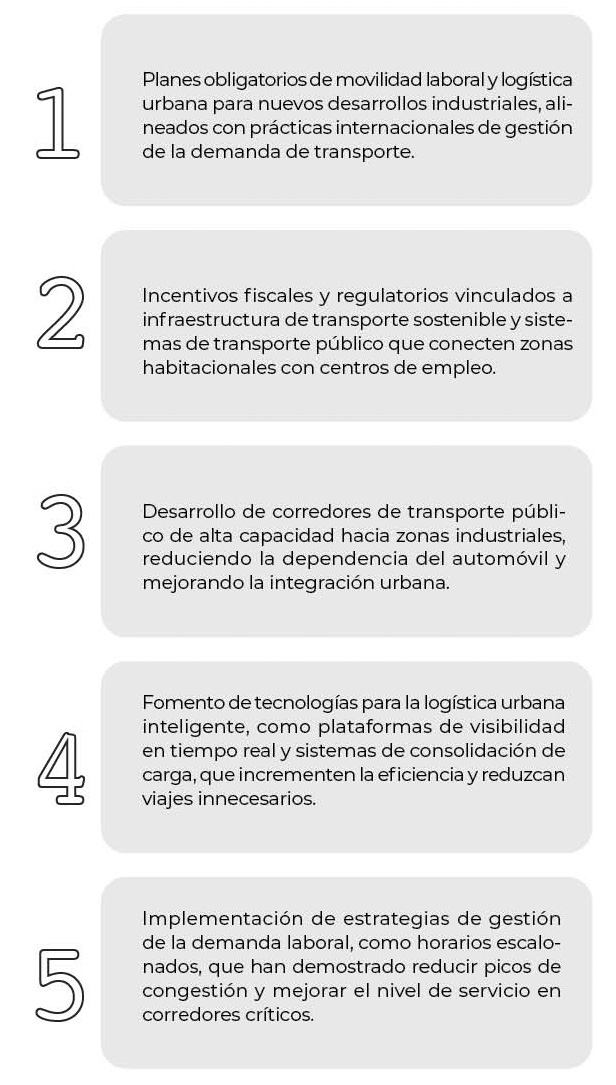 1

Planes obligatorios de movilidad laboral y logística urbana para nuevos desarrollos industriales, alineados con prácticas internacionales de gestión de la demanda de transporte.

2

Incentivos fiscales y regulatorios vinculados a infraestructura de transporte sostenible y sistemas de transporte público que conecten zonas habitacionales con centros de empleo.

3

Desarrollo de corredores de transporte público de alta capacidad hacia zonas industriales, reduciendo la dependencia del automóvil y mejorando la integración urbana.

4

Fomento de tecnologías para la logística urbana inteligente, como plataformas de visibilidad en tiempo real y sistemas de consolidación de carga, que incrementen la eficiencia y reduzcan viajes innecesarios.

5

Implementación de estrategias de gestión de la demanda laboral, como horarios escalonados, que han demostrado reducir picos de congestión y mejorar el nivel de servicio en corredores críticos.